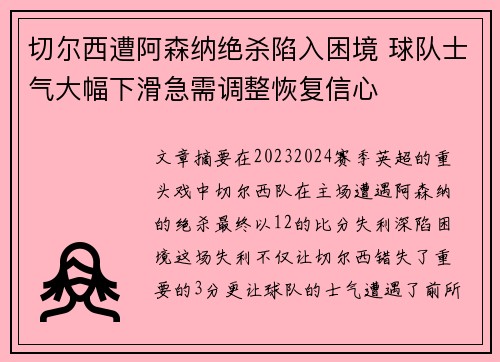 切尔西遭阿森纳绝杀陷入困境 球队士气大幅下滑急需调整恢复信心

文章摘要在20232024赛季英超的重头戏中切尔西队在主场遭遇阿森纳的绝杀最终以12的比分失利深陷困境这场失利不仅让切尔西错失了重要的3分更让球队的士气遭遇了前所